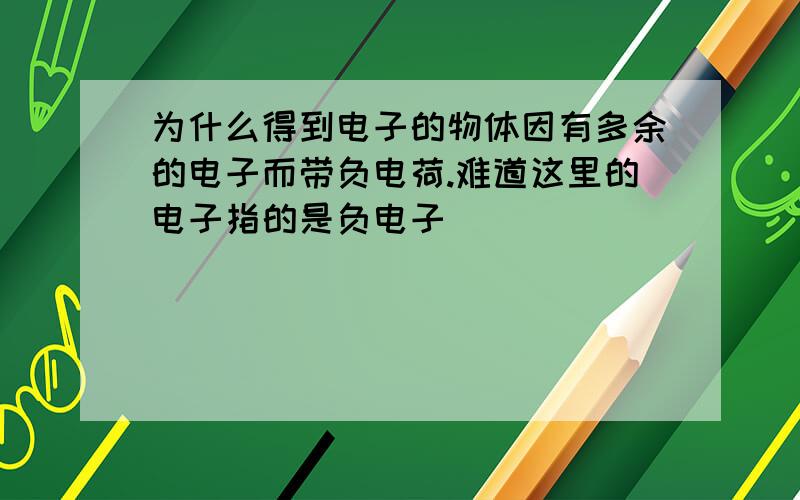 为什么得到电子的物体因有多余的电子而带负电荷.难道这里的电子指的是负电子